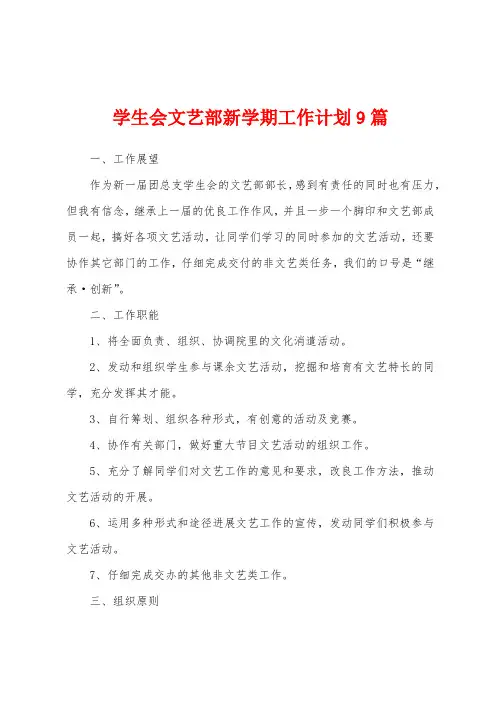 学生会文艺部新学期工作计划9篇

一、工作展望

作为新一届团总支学生会的文艺部部长，感到有责任的同时也有压力，但我有信念，继承上一届的优良工作作风，并且一步一个脚印和文艺部成员一起，搞好各项文艺活动，让同学们学习的同时参加的文艺活动，还要协作其它部门的工作，仔细完成交付的非文艺类任务，我们的口号是“继承·创新”。

二、工作职能

1、将全面负责、组织、协调院里的文化消遣活动。

2、发动和组织学生参与课余文艺活动，挖掘和培育有文艺特长的同学，充分发挥其才能。

3、自行筹划、组织各种形式，有创意的活动及竞赛。

4、协作有关部门，做好重大节目文艺活动的组织工作。

5、充分了解同学们对文艺工作的意见和要求，改良工作方法，推动文艺活动的开展。

6、运用多种形式和途径进展文艺工作的宣传，发动同学们积极参与文艺活动。

7、仔细完成交办的其他非文艺类工作。

三、组织原则